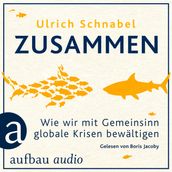 Ulrich Schnabel
ZUSAMMEN

Wie wir mit Gemeinsinn globale Krisen bewältigen

Gelesen von Boris Jacoby

a
aufbau audio